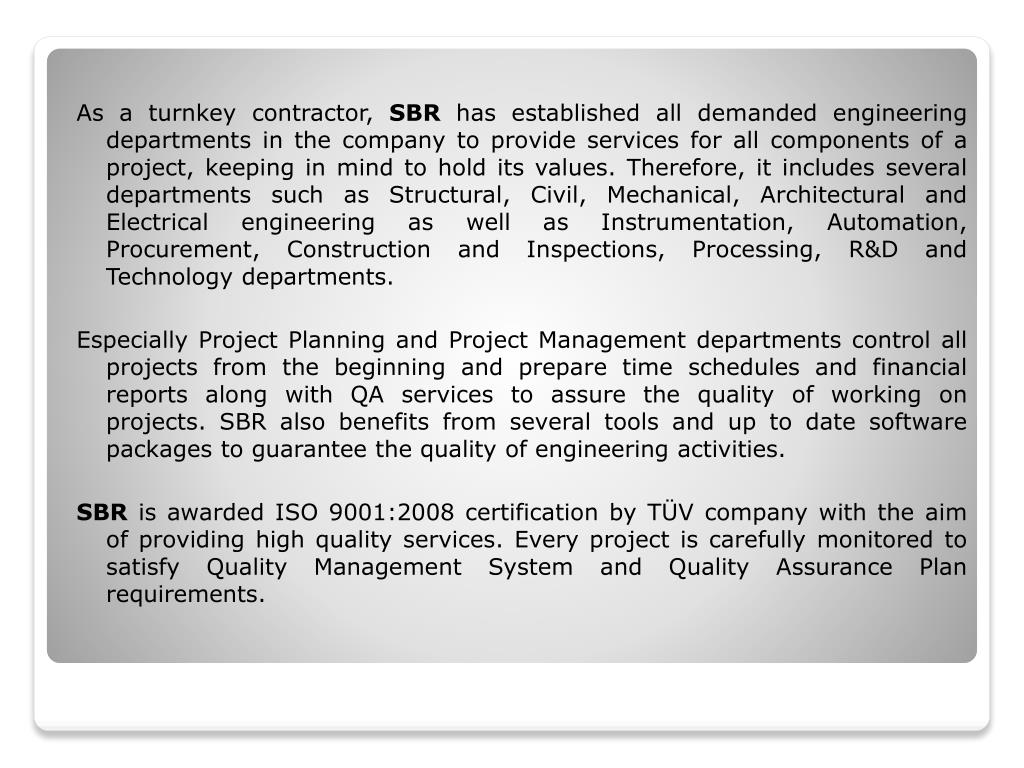 As a turnkey contractor, SBR has established all demanded engineering departments in the company to provide services for all components of a project, keeping in mind to hold its values. Therefore, it includes several departments such as Structural, Civil, Mechanical, Architectural and Electrical engineering as well as Instrumentation, Automation, Procurement, Construction and Inspections, Processing, R&D and Technology departments.

Especially Project Planning and Project Management departments control all projects from the beginning and prepare time schedules and financial reports along with QA services to assure the quality of working on projects. SBR also benefits from several tools and up to date software packages to guarantee the quality of engineering activities.

SBR is awarded ISO 9001:2008 certification by TÜV company with the aim of providing high quality services. Every project is carefully monitored to satisfy Quality Management System and Quality Assurance Plan requirements.